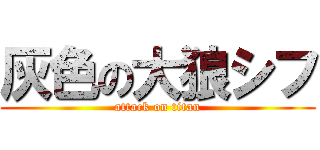 灰色の大狼シフ
attack on titan